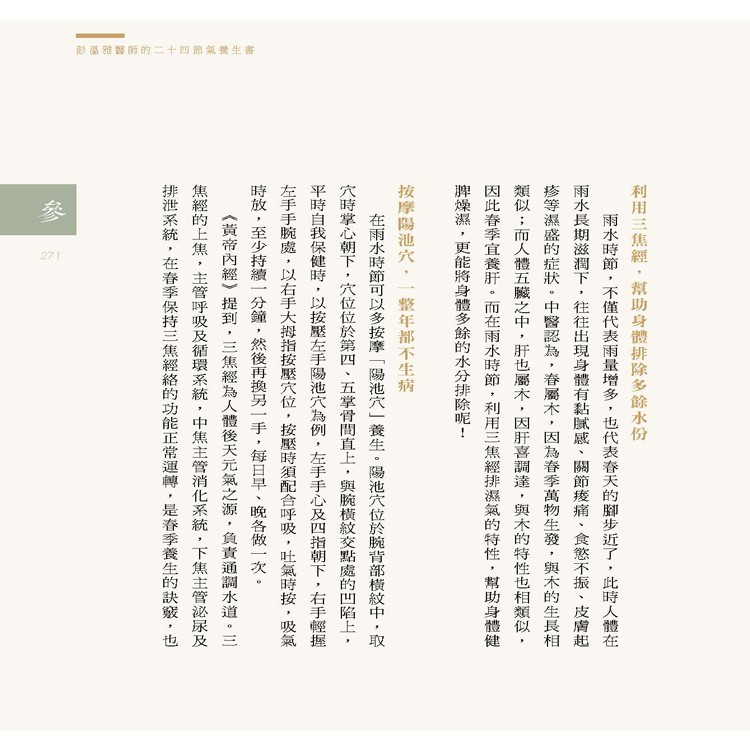 彭溫雅醫師的二十四節氣養生書

參

271

利用三焦經，幫助身體排除多餘水份

雨水時節，不僅代表雨量增多，也代表春天的腳步近了，此時人體在雨水長期滋潤下，往往出現身體有黏膩感、關節痠痛、食慾不振、皮膚起疹等濕盛的症狀。中醫認為，春屬木，因為春季萬物生發，與木的生長相類似；而人體五臟之中，肝也屬木，因肝喜調達，與木的特性也相類似，因此春季宜養肝。而在雨水時節，利用三焦經排濕氣的特性，幫助身體健脾燥濕，更能將身體多餘的水分排除呢！

按摩陽池穴，一整年都不生病

在雨水時節可以多按摩「陽池穴」養生。陽池穴位於腕背部橫紋中，取穴時掌心朝下，穴位位於第四、五掌骨間直上，與腕橫紋交點處的凹陷上，平時自我保健時，以按壓左手陽池穴為例，左手手心及四指朝下，右手輕握左手手腕處，以右手大拇指按壓穴位，按壓時須配合呼吸，吐氣時按，吸氣時放，至少持續一分鐘，然後再換另一手，每日早、晚各做一次。

《黃帝內經》提到，三焦經為人體後天元氣之源，負責通調水道。三焦經的上焦，主管呼吸及循環系統，中焦主管消化系統，下焦主管泌尿及排泄系統，在春季保持三焦經絡的功能正常運轉，是春季養生的訣竅，也